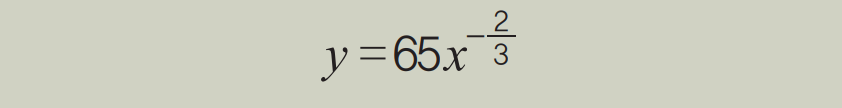 $y = 65x^{-\frac{2}{3}}$